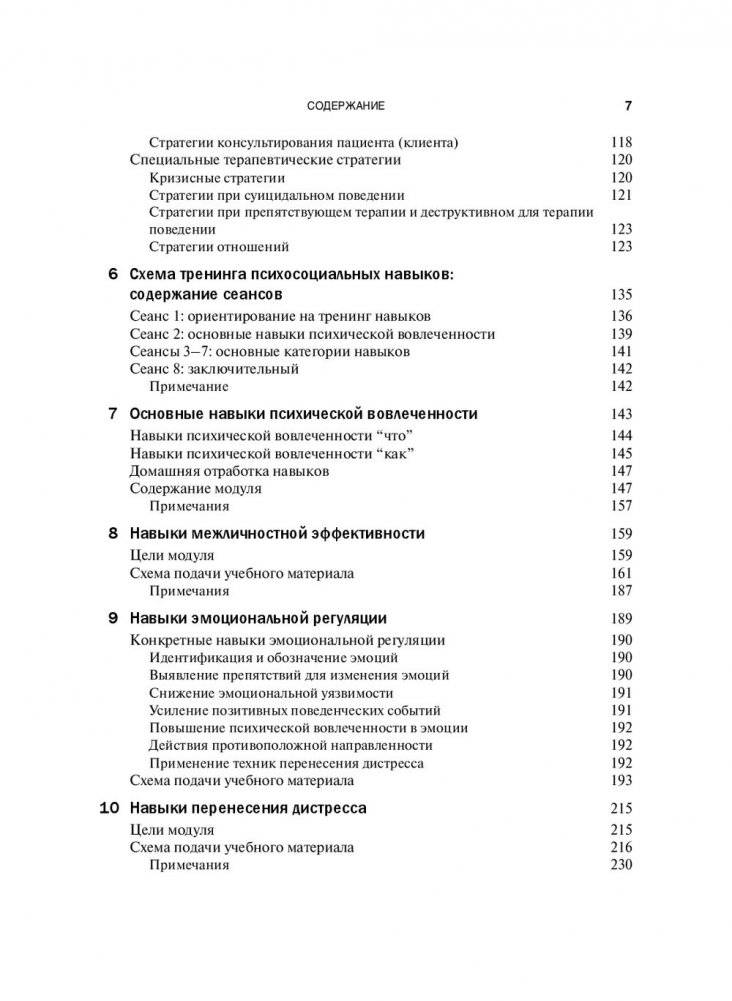 СОДЕРЖАНИЕ 7

Стратегии консультирования пациента (клиента) 118
Специальные терапевтические стратегии 120
Кризисные стратегии 120
Стратегии при суицидальном поведении 121
Стратегии при препятствующем терапии и деструктивном для терапии поведении 123
Стратегии отношений 123

6 Схема тренинга психосоциальных навыков: содержание сеансов 135
Сеанс 1: ориентирование на тренинг навыков 136
Сеанс 2: основные навыки психической вовлеченности 139
Сеансы 3–7: основные категории навыков 141
Сеанс 8: заключительный 142
Примечание 142

7 Основные навыки психической вовлеченности 143
Навыки психической вовлеченности “что” 144
Навыки психической вовлеченности “как” 145
Домашняя отработка навыков 147
Содержание модуля 147
Примечания 157

8 Навыки межличностной эффективности 159
Цели модуля 159
Схема подачи учебного материала 161
Примечания 187

9 Навыки эмоциональной регуляции 189
Конкретные навыки эмоциональной регуляции 190
Идентификация и обозначение эмоций 190
Выявление препятствий для изменения эмоций 190
Снижение эмоциональной уязвимости 191
Усиление позитивных поведенческих событий 191
Повышение психической вовлеченности в эмоции 192
Действия противоположной направленности 192
Применение техник перенесения дистресса 192
Схема подачи учебного материала 193

10 Навыки перенесения дистресса 215
Цели модуля 215
Схема подачи учебного материала 216
Примечания 230